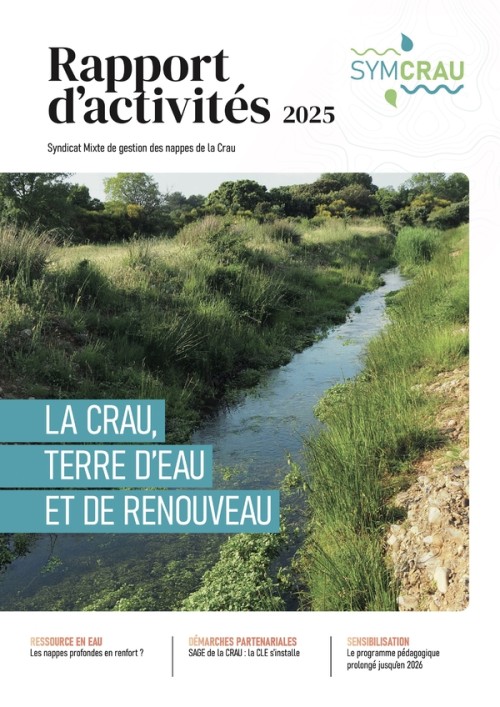 Rapport d'activités 2025

SYMCRAU

Syndicat Mixte de gestion des nappes de la Crau

LA CRAU, TERRE D'EAU ET DE RENOUVEAU

RESSOURCE EN EAU
Les nappes profondes en renfort ?

DÉMARCHES PARTENARIALES
SAGE de la CRAU : la CLE s'installe

SENSIBILISATION
Le programme pédagogique prolongé jusqu'en 2026